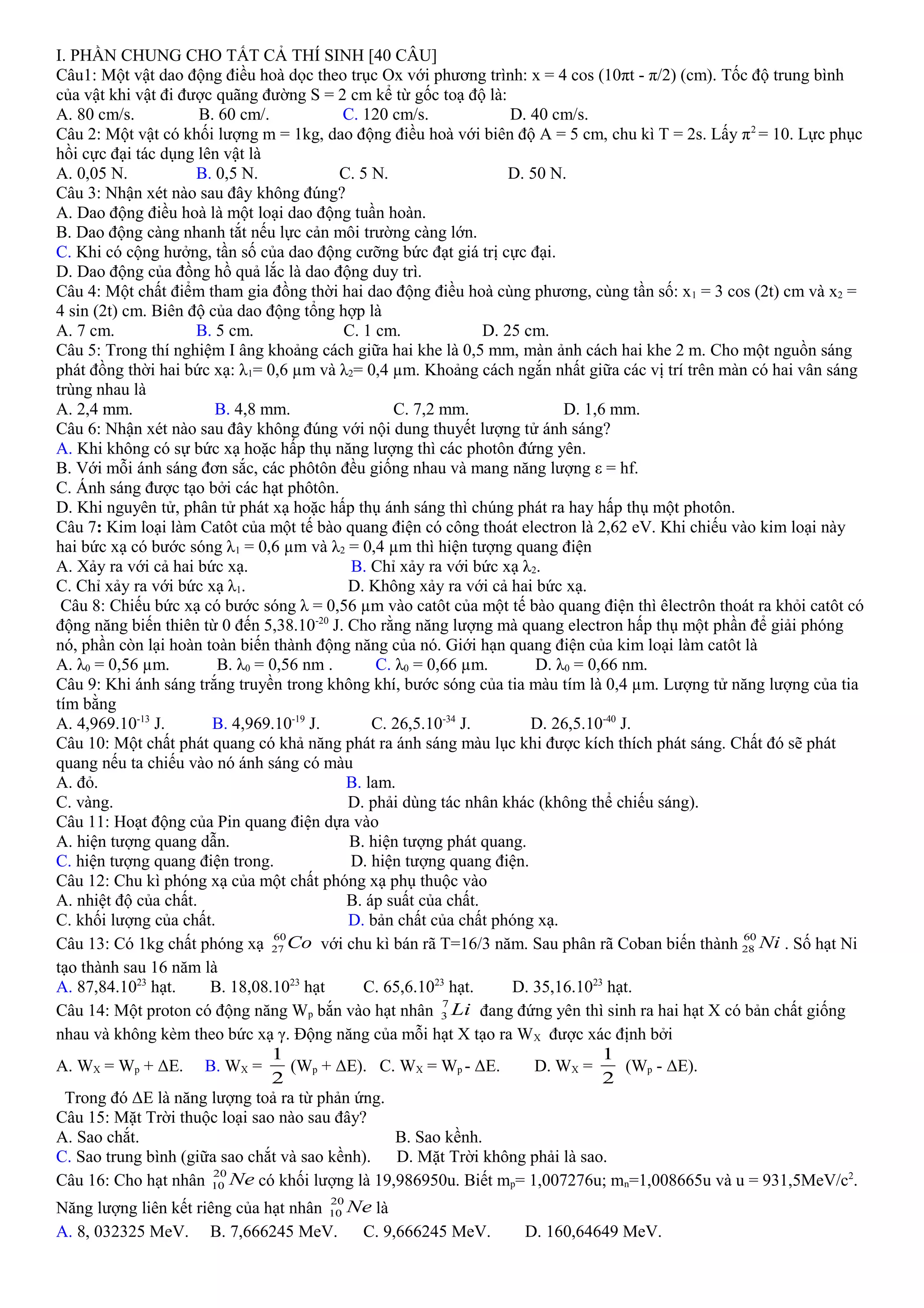 I. PHẦN CHUNG CHO TẤT CẢ THÍ SINH [40 CÂU]
Câu1: Một vật dao động điều hoà dọc theo trục Ox với phương trình: x = 4 cos (10πt - π/2) (cm). Tốc độ trung bình của vật khi vật đi được quãng đường S = 2 cm kể từ gốc toạ độ là:
A. 80 cm/s. B. 60 cm/. C. 120 cm/s. D. 40 cm/s.
Câu 2: Một vật có khối lượng m = 1kg, dao động điều hoà với biên độ A = 5 cm, chu kì T = 2s. Lấy $\pi^2 = 10$. Lực phục hồi cực đại tác dụng lên vật là
A. 0,05 N. B. 0,5 N. C. 5 N. D. 50 N.
Câu 3: Nhận xét nào sau đây không đúng?
A. Dao động điều hoà là một loại dao động tuần hoàn.
B. Dao động càng nhanh tắt nếu lực cản môi trường càng lớn.
C. Khi có cộng hưởng, tần số của dao động cưỡng bức đạt giá trị cực đại.
D. Dao động của đồng hồ quả lắc là dao động duy trì.
Câu 4: Một chất điểm tham gia đồng thời hai dao động điều hoà cùng phương, cùng tần số: $x_1$ = 3 cos (2t) cm và $x_2$ = 4 sin (2t) cm. Biên độ của dao động tổng hợp là
A. 7 cm. B. 5 cm. C. 1 cm. D. 25 cm.
Câu 5: Trong thí nghiệm I âng khoảng cách giữa hai khe là 0,5 mm, màn ảnh cách hai khe 2 m. Cho một nguồn sáng phát đồng thời hai bức xạ: $\lambda_1$= 0,6 μm và $\lambda_2$= 0,4 μm. Khoảng cách ngắn nhất giữa các vị trí trên màn có hai vân sáng trùng nhau là
A. 2,4 mm. B. 4,8 mm. C. 7,2 mm. D. 1,6 mm.
Câu 6: Nhận xét nào sau đây không đúng với nội dung thuyết lượng tử ánh sáng?
A. Khi không có sự bức xạ hoặc hấp thụ năng lượng thì các photôn đứng yên.
B. Với mỗi ánh sáng đơn sắc, các phôtôn đều giống nhau và mang năng lượng ε = hf.
C. Ánh sáng được tạo bởi các hạt phôtôn.
D. Khi nguyên tử, phân tử phát xạ hoặc hấp thụ ánh sáng thì chúng phát ra hay hấp thụ một photôn.
Câu 7: Kim loại làm Catôt của một tế bào quang điện có công thoát electron là 2,62 eV. Khi chiếu vào kim loại này hai bức xạ có bước sóng $\lambda_1$ = 0,6 μm và $\lambda_2$ = 0,4 μm thì hiện tượng quang điện
A. Xảy ra với cả hai bức xạ. B. Chỉ xảy ra với bức xạ $\lambda_2$.
C. Chỉ xảy ra với bức xạ $\lambda_1$. D. Không xảy ra với cả hai bức xạ.
Câu 8: Chiếu bức xạ có bước sóng λ = 0,56 μm vào catôt của một tế bào quang điện thì êlectrôn thoát ra khỏi catôt có động năng biến thiên từ 0 đến $5,38.10^{-20}$ J. Cho rằng năng lượng mà quang electron hấp thụ một phần để giải phóng nó, phần còn lại hoàn toàn biến thành động năng của nó. Giới hạn quang điện của kim loại làm catôt là
A. $\lambda_0$ = 0,56 μm. B. $\lambda_0$ = 0,56 nm . C. $\lambda_0$ = 0,66 μm. D. $\lambda_0$ = 0,66 nm.
Câu 9: Khi ánh sáng trắng truyền trong không khí, bước sóng của tia màu tím là 0,4 μm. Lượng tử năng lượng của tia tím bằng
A. $4,969.10^{-13}$ J. B. $4,969.10^{-19}$ J. C. $26,5.10^{-34}$ J. D. $26,5.10^{-40}$ J.
Câu 10: Một chất phát quang có khả năng phát ra ánh sáng màu lục khi được kích thích phát sáng. Chất đó sẽ phát quang nếu ta chiếu vào nó ánh sáng có màu
A. đỏ. B. lam.
C. vàng. D. phải dùng tác nhân khác (không thể chiếu sáng).
Câu 11: Hoạt động của Pin quang điện dựa vào
A. hiện tượng quang dẫn. B. hiện tượng phát quang.
C. hiện tượng quang điện trong. D. hiện tượng quang điện.
Câu 12: Chu kì phóng xạ của một chất phóng xạ phụ thuộc vào
A. nhiệt độ của chất. B. áp suất của chất.
C. khối lượng của chất. D. bản chất của chất phóng xạ.
Câu 13: Có 1kg chất phóng xạ $^{60}_{27}Co$ với chu kì bán rã T=16/3 năm. Sau phân rã Coban biến thành $^{60}_{28}Ni$ . Số hạt Ni tạo thành sau 16 năm là
A. $87,84.10^{23}$ hạt. B. $18,08.10^{23}$ hạt C. $65,6.10^{23}$ hạt. D. $35,16.10^{23}$ hạt.
Câu 14: Một proton có động năng $W_p$ bắn vào hạt nhân $^{7}_{3}Li$ đang đứng yên thì sinh ra hai hạt X có bản chất giống nhau và không kèm theo bức xạ γ. Động năng của mỗi hạt X tạo ra $W_X$ được xác định bởi
A. $W_X = W_p + \Delta E$. B. $W_X = \frac{1}{2}(W_p + \Delta E)$. C. $W_X = W_p - \Delta E$. D. $W_X = \frac{1}{2}(W_p - \Delta E)$.
Trong đó ΔE là năng lượng toả ra từ phản ứng.
Câu 15: Mặt Trời thuộc loại sao nào sau đây?
A. Sao chắt. B. Sao kềnh.
C. Sao trung bình (giữa sao chắt và sao kềnh). D. Mặt Trời không phải là sao.
Câu 16: Cho hạt nhân $^{20}_{10}Ne$ có khối lượng là 19,986950u. Biết $m_p$= 1,007276u; $m_n$=1,008665u và u = 931,5MeV/$c^2$. Năng lượng liên kết riêng của hạt nhân $^{20}_{10}Ne$ là
A. 8, 032325 MeV. B. 7,666245 MeV. C. 9,666245 MeV. D. 160,64649 MeV.